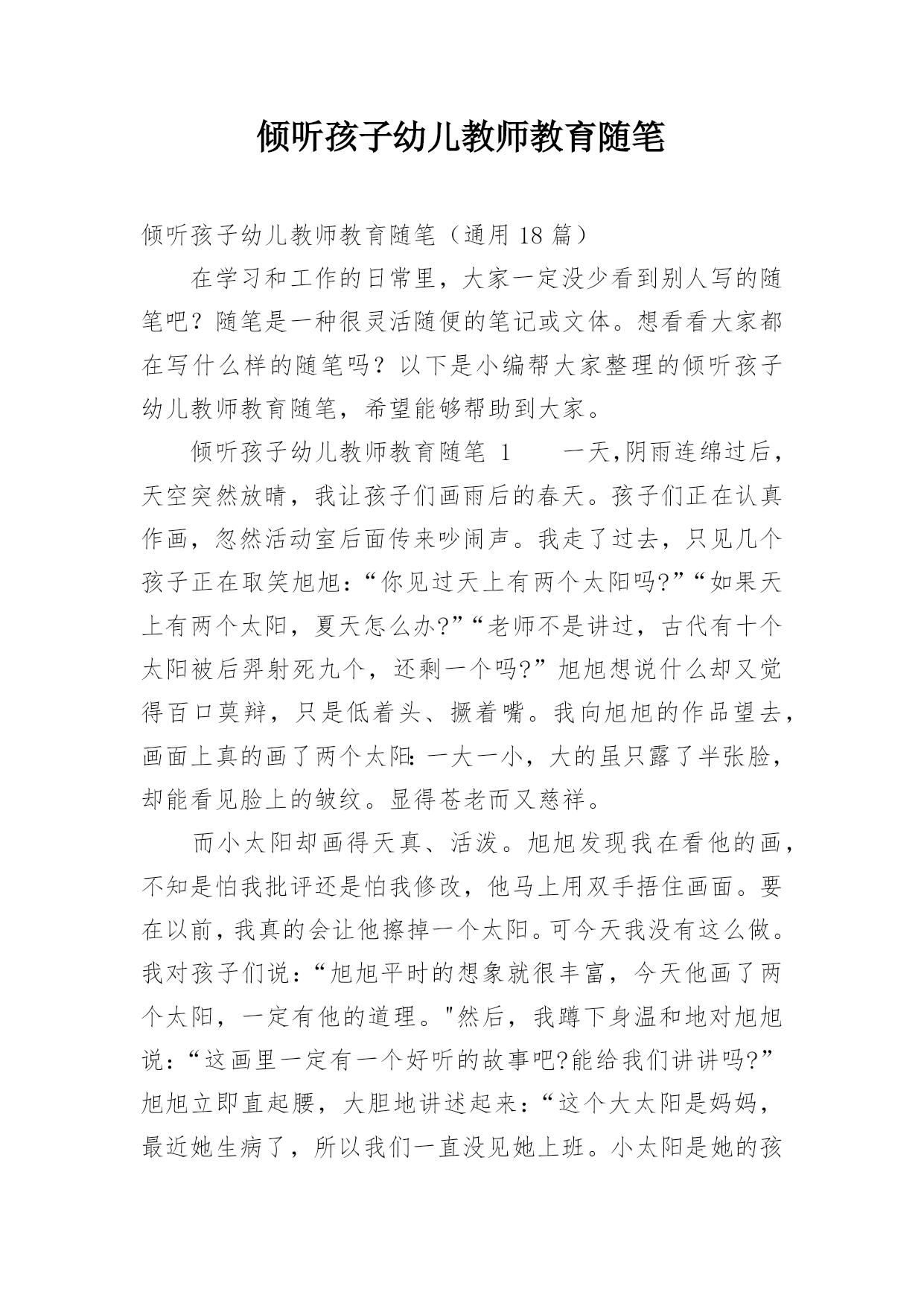 倾听孩子幼儿教师教育随笔

倾听孩子幼儿教师教育随笔（通用 18 篇）

在学习和工作的日常里，大家一定没少看到别人写的随笔吧？随笔是一种很灵活随便的笔记或文体。想看看大家都在写什么样的随笔吗？以下是小编帮大家整理的倾听孩子幼儿教师教育随笔，希望能够帮助到大家。

倾听孩子幼儿教师教育随笔 1　　一天,阴雨连绵过后，天空突然放晴，我让孩子们画雨后的春天。孩子们正在认真作画，忽然活动室后面传来吵闹声。我走了过去，只见几个孩子正在取笑旭旭：“你见过天上有两个太阳吗?”“如果天上有两个太阳，夏天怎么办?”“老师不是讲过，古代有十个太阳被后羿射死九个，还剩一个吗?”旭旭想说什么却又觉得百口莫辩，只是低着头、撅着嘴。我向旭旭的作品望去，画面上真的画了两个太阳：一大一小，大的虽只露了半张脸，却能看见脸上的皱纹。显得苍老而又慈祥。

而小太阳却画得天真、活泼。旭旭发现我在看他的画，不知是怕我批评还是怕我修改，他马上用双手捂住画面。要在以前，我真的会让他擦掉一个太阳。可今天我没有这么做。我对孩子们说：“旭旭平时的想象就很丰富，今天他画了两个太阳，一定有他的道理。"然后，我蹲下身温和地对旭旭说：“这画里一定有一个好听的故事吧?能给我们讲讲吗?”旭旭立即直起腰，大胆地讲述起来：“这个大太阳是妈妈，最近她生病了，所以我们一直没见她上班。小太阳是她的孩